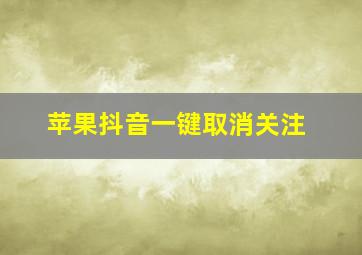 苹果抖音一键取消关注